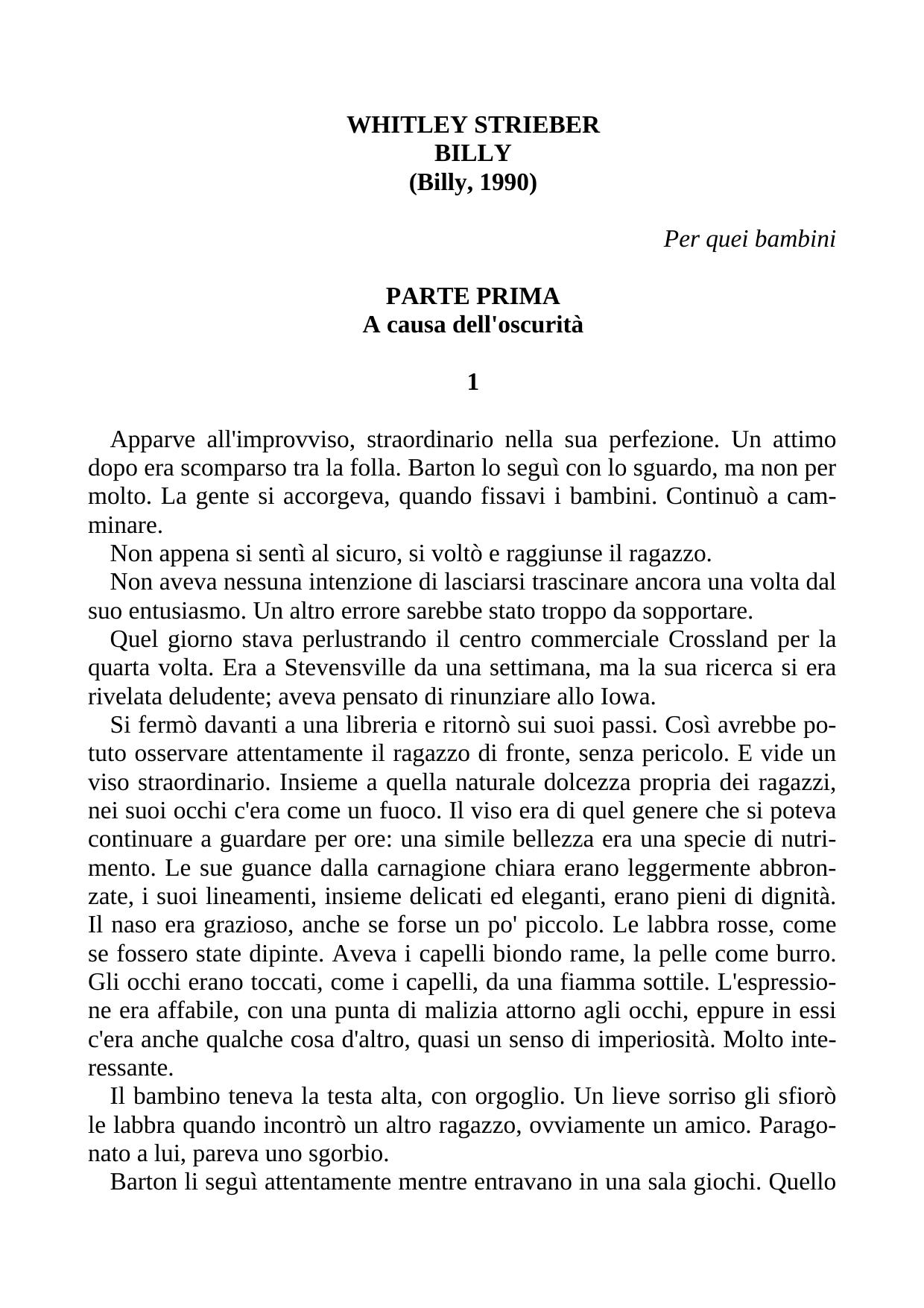 WHITLEY STRIEBER
BILLY
(Billy, 1990)

Per quei bambini

PARTE PRIMA
A causa dell'oscurità

1

Apparve all'improvviso, straordinario nella sua perfezione. Un attimo dopo era scomparso tra la folla. Barton lo seguì con lo sguardo, ma non per molto. La gente si accorgeva, quando fissavi i bambini. Continuò a camminare.

Non appena si sentì al sicuro, si voltò e raggiunse il ragazzo.

Non aveva nessuna intenzione di lasciarsi trascinare ancora una volta dal suo entusiasmo. Un altro errore sarebbe stato troppo da sopportare.

Quel giorno stava perlustrando il centro commerciale Crossland per la quarta volta. Era a Stevensville da una settimana, ma la sua ricerca si era rivelata deludente; aveva pensato di rinunziare allo Iowa.

Si fermò davanti a una libreria e ritornò sui suoi passi. Così avrebbe potuto osservare attentamente il ragazzo di fronte, senza pericolo. E vide un viso straordinario. Insieme a quella naturale dolcezza propria dei ragazzi, nei suoi occhi c'era come un fuoco. Il viso era di quel genere che si poteva continuare a guardare per ore: una simile bellezza era una specie di nutrimento. Le sue guance dalla carnagione chiara erano leggermente abbronzate, i suoi lineamenti, insieme delicati ed eleganti, erano pieni di dignità. Il naso era grazioso, anche se forse un po' piccolo. Le labbra rosse, come se fossero state dipinte. Aveva i capelli biondo rame, la pelle come burro. Gli occhi erano toccati, come i capelli, da una fiamma sottile. L'espressione era affabile, con una punta di malizia attorno agli occhi, eppure in essi c'era anche qualche cosa d'altro, quasi un senso di imperiosità. Molto interessante.

Il bambino teneva la testa alta, con orgoglio. Un lieve sorriso gli sfiorò le labbra quando incontrò un altro ragazzo, ovviamente un amico. Paragonato a lui, pareva uno sgorbio.

Barton li seguì attentamente mentre entravano in una sala giochi. Quello